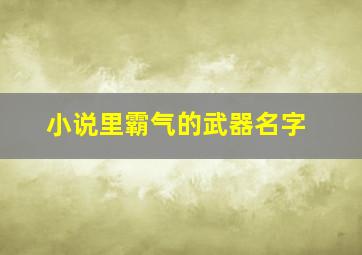 小说里霸气的武器名字